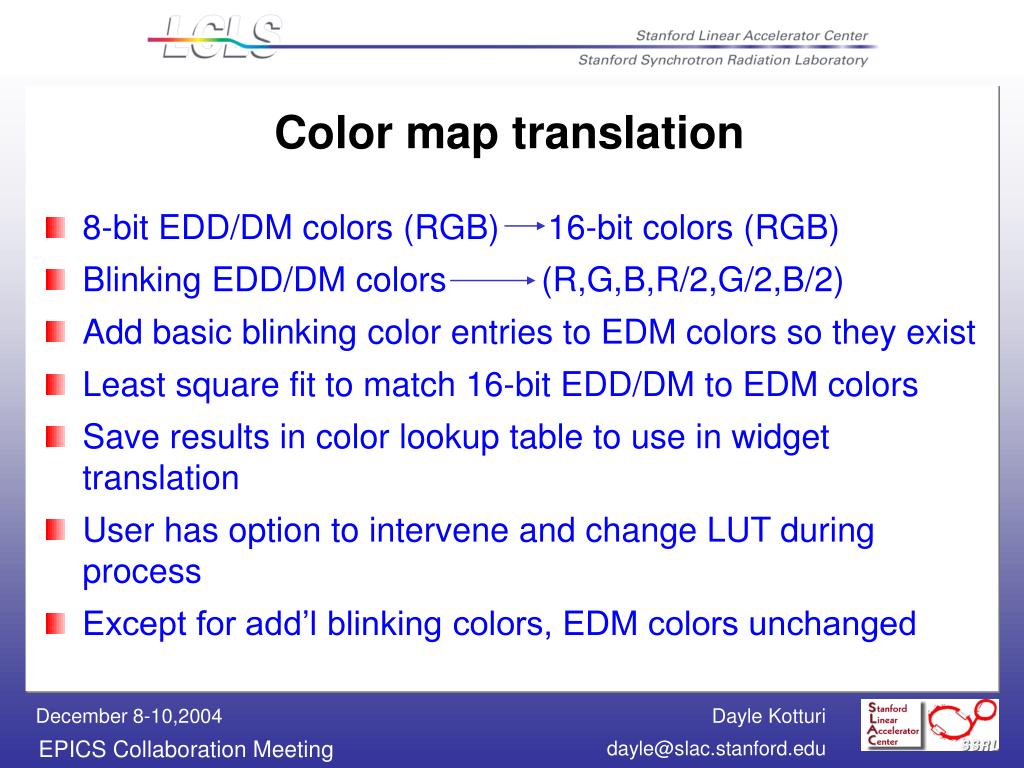 LCLS

Stanford Linear Accelerator Center

Stanford Synchrotron Radiation Laboratory

Color map translation

8-bit EDD/DM colors (RGB) → 16-bit colors (RGB)

Blinking EDD/DM colors → (R,G,B,R/2,G/2,B/2)

Add basic blinking color entries to EDM colors so they exist

Least square fit to match 16-bit EDD/DM to EDM colors

Save results in color lookup table to use in widget translation

User has option to intervene and change LUT during process

Except for add'l blinking colors, EDM colors unchanged

December 8-10,2004

EPICS Collaboration Meeting

Dayle Kotturi

dayle@slac.stanford.edu

Stanford Linear Accelerator Center

SSRL